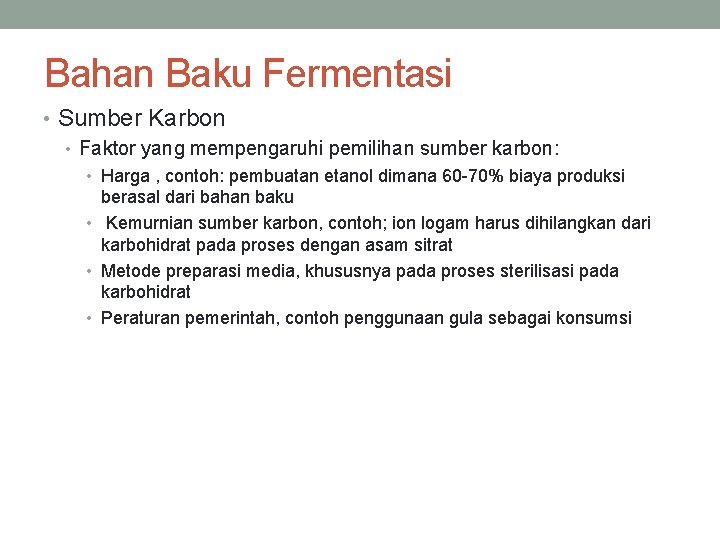 Bahan Baku Fermentasi

• Sumber Karbon
  • Faktor yang mempengaruhi pemilihan sumber karbon:
    • Harga , contoh: pembuatan etanol dimana 60-70% biaya produksi berasal dari bahan baku
    • Kemurnian sumber karbon, contoh; ion logam harus dihilangkan dari karbohidrat pada proses dengan asam sitrat
    • Metode preparasi media, khususnya pada proses sterilisasi pada karbohidrat
    • Peraturan pemerintah, contoh penggunaan gula sebagai konsumsi